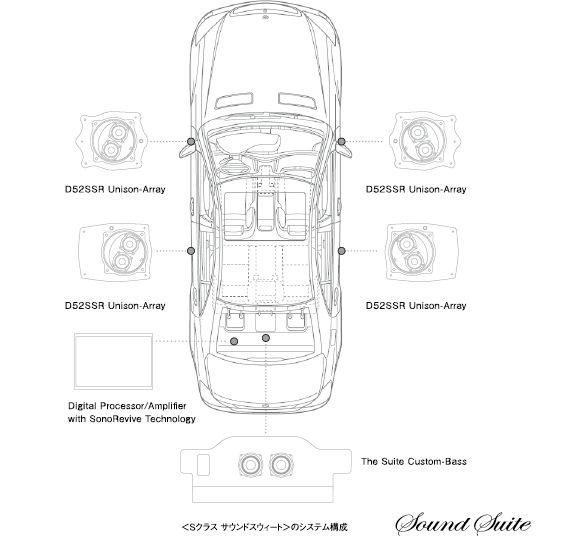 D52SSR Unison-Array

D52SSR Unison-Array

D52SSR Unison-Array

D52SSR Unison-Array

Digital Processor/Amplifier with SonoRevive Technology

The Suite Custom-Bass

<Sクラス サウンドスウィート>のシステム構成

Sound Suite